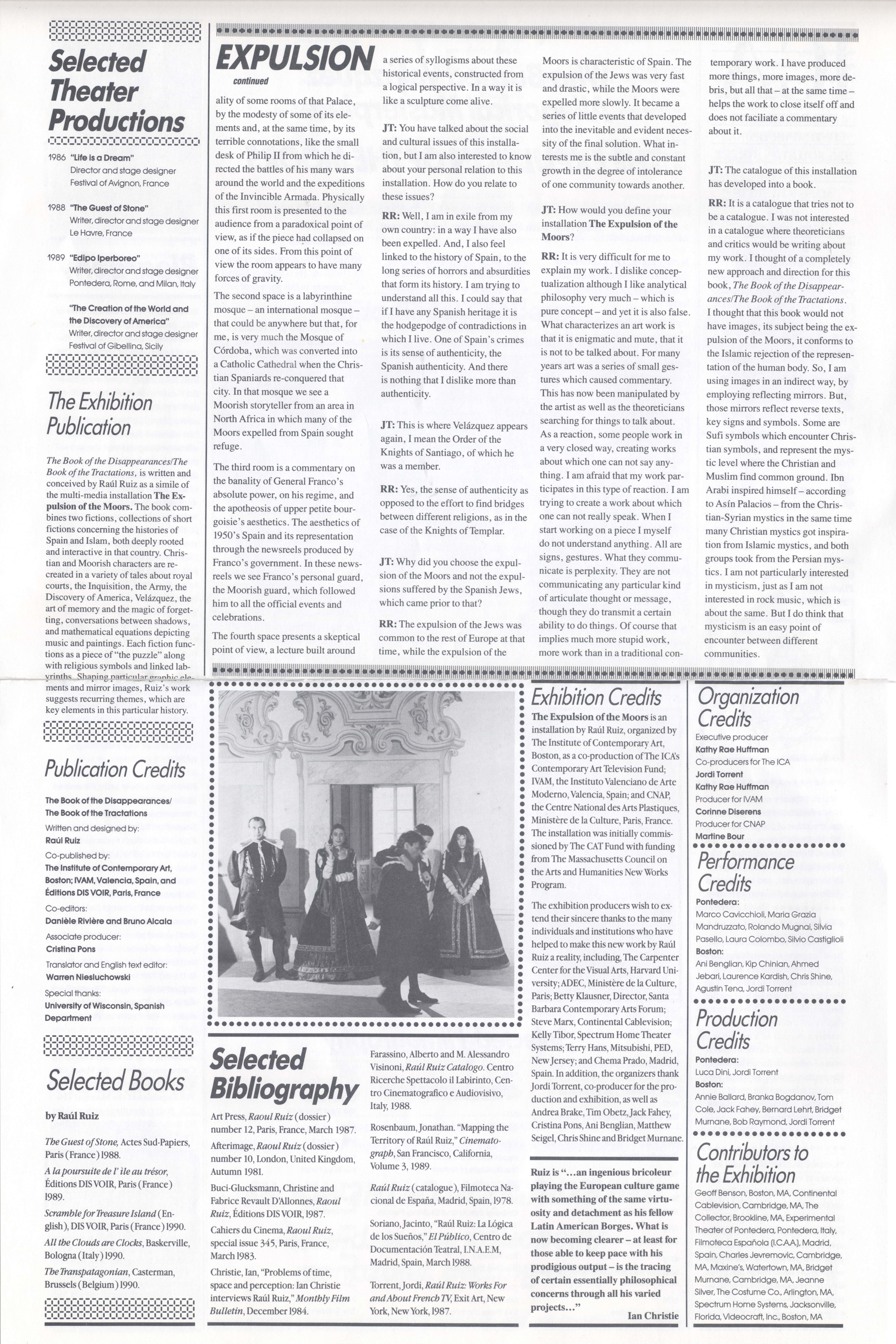 Selected Theater Productions

1986 "Life is a Dream"
Director and stage designer
Festival of Avignon, France

1988 "The Guest of Stone"
Writer, director and stage designer
Le Havre, France

1989 "Edipo Iperboreo"
Writer, director and stage designer
Pontedera, Rome, and Milan, Italy

"The Creation of the World and the Discovery of America"
Writer, director and stage designer
Festival of Gibellina, Sicily

The Exhibition Publication

The Book of the Disappearances/The Book of the Tractations, is written and conceived by Raúl Ruiz as a simile of the multi-media installation The Expulsion of the Moors. The book combines two fictions, collections of short fictions concerning the histories of Spain and Islam, both deeply rooted and interactive in that country. Christian and Moorish characters are recreated in a variety of tales about royal courts, the Inquisition, the Army, the Discovery of America, Velázquez, the art of memory and the magic of forgetting, conversations between shadows, and mathematical equations depicting music and paintings. Each fiction functions as a piece of "the puzzle" along with religious symbols and linked labyrinths. Shaping particular graphic elements and mirror images, Ruiz's work suggests recurring themes, which are key elements in this particular history.

Publication Credits

The Book of the Disappearances/ The Book of the Tractations
Written and designed by:
Raúl Ruiz
Co-published by:
The Institute of Contemporary Art, Boston; IVAM, Valencia, Spain, and Éditions DIS VOIR, Paris, France
Co-editors:
Danièle Rivière and Bruno Alcala
Associate producer:
Cristina Pons
Translator and English text editor:
Warren Niesluchowski
Special thanks:
University of Wisconsin, Spanish Department

Selected Books

by Raúl Ruiz

The Guest of Stone, Actes Sud-Papiers, Paris (France) 1988.
A la poursuite de l' ile au trésor, Éditions DIS VOIR, Paris (France) 1989.
Scramble for Treasure Island (English), DIS VOIR, Paris (France) 1990.
All the Clouds are Clocks, Baskerville, Bologna (Italy) 1990.
The Transpatagonian, Casterman, Brussels (Belgium) 1990.

EXPULSION
continued

ality of some rooms of that Palace, by the modesty of some of its elements and, at the same time, by its terrible connotations, like the small desk of Philip II from which he directed the battles of his many wars around the world and the expeditions of the Invincible Armada. Physically this first room is presented to the audience from a paradoxical point of view, as if the piece had collapsed on one of its sides. From this point of view the room appears to have many forces of gravity.

The second space is a labyrinthine mosque – an international mosque – that could be anywhere but that, for me, is very much the Mosque of Córdoba, which was converted into a Catholic Cathedral when the Christian Spaniards re-conquered that city. In that mosque we see a Moorish storyteller from an area in North Africa in which many of the Moors expelled from Spain sought refuge.

The third room is a commentary on the banality of General Franco's absolute power, on his regime, and the apotheosis of upper petite bourgoisie's aesthetics. The aesthetics of 1950's Spain and its representation through the newsreels produced by Franco's government. In these newsreels we see Franco's personal guard, the Moorish guard, which followed him to all the official events and celebrations.

The fourth space presents a skeptical point of view, a lecture built around a series of syllogisms about these historical events, constructed from a logical perspective. In a way it is like a sculpture come alive.

JT: You have talked about the social and cultural issues of this installation, but I am also interested to know about your personal relation to this installation. How do you relate to these issues?

RR: Well, I am in exile from my own country: in a way I have also been expelled. And, I also feel linked to the history of Spain, to the long series of horrors and absurdities that form its history. I am trying to understand all this. I could say that if I have any Spanish heritage it is the hodgepodge of contradictions in which I live. One of Spain's crimes is its sense of authenticity, the Spanish authenticity. And there is nothing that I dislike more than authenticity.

JT: This is where Velázquez appears again, I mean the Order of the Knights of Santiago, of which he was a member.

RR: Yes, the sense of authenticity as opposed to the effort to find bridges between different religions, as in the case of the Knights of Templar.

JT: Why did you choose the expulsion of the Moors and not the expulsions suffered by the Spanish Jews, which came prior to that?

RR: The expulsion of the Jews was common to the rest of Europe at that time, while the expulsion of the Moors is characteristic of Spain. The expulsion of the Jews was very fast and drastic, while the Moors were expelled more slowly. It became a series of little events that developed into the inevitable and evident necessity of the final solution. What interests me is the subtle and constant growth in the degree of intolerance of one community towards another.

JT: How would you define your installation The Expulsion of the Moors?

RR: It is very difficult for me to explain my work. I dislike conceptualization although I like analytical philosophy very much – which is pure concept – and yet it is also false. What characterizes an art work is that it is enigmatic and mute, that it is not to be talked about. For many years art was a series of small gestures which caused commentary. This has now been manipulated by the artist as well as the theoreticians searching for things to talk about. As a reaction, some people work in a very closed way, creating works about which one can not say anything. I am afraid that my work participates in this type of reaction. I am trying to create a work about which one can not really speak. When I start working on a piece I myself do not understand anything. All are signs, gestures. What they communicate is perplexity. They are not communicating any particular kind of articulate thought or message, though they do transmit a certain ability to do things. Of course that implies much more stupid work, more work than in a traditional contemporary work. I have produced more things, more images, more debris, but all that – at the same time – helps the work to close itself off and does not faciliate a commentary about it.

JT: The catalogue of this installation has developed into a book.

RR: It is a catalogue that tries not to be a catalogue. I was not interested in a catalogue where theoreticians and critics would be writing about my work. I thought of a completely new approach and direction for this book, The Book of the Disappearances/The Book of the Tractations. I thought that this book would not have images, its subject being the expulsion of the Moors, it conforms to the Islamic rejection of the representation of the human body. So, I am using images in an indirect way, by employing reflecting mirrors. But, those mirrors reflect reverse texts, key signs and symbols. Some are Sufi symbols which encounter Christian symbols, and represent the mystic level where the Christian and Muslim find common ground. Ibn Arabi inspired himself – according to Asín Palacios – from the Christian-Syrian mystics in the same time many Christian mystics got inspiration from Islamic mystics, and both groups took from the Persian mystics. I am not particularly interested in mysticism, just as I am not interested in rock music, which is about the same. But I do think that mysticism is an easy point of encounter between different communities.

Selected Bibliography

Art Press, Raoul Ruiz (dossier) number 12, Paris, France, March 1987.
Afterimage, Raoul Ruiz (dossier) number 10, London, United Kingdom, Autumn 1981.
Buci-Glucksmann, Christine and Fabrice Revault D'Allonnes, Raoul Ruiz, Éditions DIS VOIR, 1987.
Cahiers du Cinema, Raoul Ruiz, special issue 345, Paris, France, March 1983.
Christie, Ian, "Problems of time, space and perception: Ian Christie interviews Raúl Ruiz," Monthly Film Bulletin, December 1984.
Farassino, Alberto and M. Alessandro Visinoni, Raúl Ruiz Catalogo. Centro Ricerche Spettacolo il Labirinto, Centro Cinematografico e Audiovisivo, Italy, 1988.
Rosenbaum, Jonathan. "Mapping the Territory of Raúl Ruiz," Cinematograph, San Francisco, California, Volume 3, 1989.
Raúl Ruiz (catalogue), Filmoteca Nacional de España, Madrid, Spain, 1978.
Soriano, Jacinto, "Raúl Ruiz: La Lógica de los Sueños," El Público, Centro de Documentación Teatral, I.N.A.E.M, Madrid, Spain, March 1988.
Torrent, Jordi, Raúl Ruiz: Works For and About French TV, Exit Art, New York, New York, 1987.

Exhibition Credits

The Expulsion of the Moors is an installation by Raúl Ruiz, organized by The Institute of Contemporary Art, Boston, as a co-production of The ICA's Contemporary Art Television Fund; IVAM, the Instituto Valenciano de Arte Moderno, Valencia, Spain; and CNAP, the Centre National des Arts Plastiques, Ministère de la Culture, Paris, France. The installation was initially commissioned by The CAT Fund with funding from The Massachusetts Council on the Arts and Humanities New Works Program.

The exhibition producers wish to extend their sincere thanks to the many individuals and institutions who have helped to make this new work by Raúl Ruiz a reality, including, The Carpenter Center for the Visual Arts, Harvard University; ADEC, Ministère de la Culture, Paris; Betty Klausner, Director, Santa Barbara Contemporary Arts Forum; Steve Marx, Continental Cablevision; Kelly Tibor, Spectrum Home Theater Systems; Terry Hans, Mitsubishi, PED, New Jersey; and Chema Prado, Madrid, Spain. In addition, the organizers thank Jordi Torrent, co-producer for the production and exhibition, as well as Andrea Brake, Tim Obetz, Jack Fahey, Cristina Pons, Ani Benglian, Matthew Seigel, Chris Shine and Bridget Murnane.

Ruiz is "...an ingenious bricoleur playing the European culture game with something of the same virtuosity and detachment as his fellow Latin American Borges. What is now becoming clearer – at least for those able to keep pace with his prodigious output – is the tracing of certain essentially philosophical concerns through all his varied projects..."
Ian Christie

Organization Credits
Executive producer
Kathy Rae Huffman
Co-producers for The ICA
Jordi Torrent
Kathy Rae Huffman
Producer for IVAM
Corinne Diserens
Producer for CNAP
Martine Bour

Performance Credits
Pontedera:
Marco Cavicchioli, Maria Grazia Mandruzzato, Rolando Mugnai, Silvia Pasello, Laura Colombo, Silvio Castiglioli
Boston:
Ani Benglian, Kip Chinian, Ahmed Jebari, Laurence Kardish, Chris Shine, Agustin Tena, Jordi Torrent

Production Credits
Pontedera:
Luca Dini, Jordi Torrent
Boston:
Annie Ballard, Branka Bogdanov, Tom Cole, Jack Fahey, Bernard Lehrt, Bridget Murnane, Bob Raymond, Jordi Torrent

Contributors to the Exhibition
Geoff Benson, Boston, MA, Continental Cablevision, Cambridge, MA, The Collector, Brookline, MA, Experimental Theater of Pontedera, Pontedera, Italy, Filmoteca Española (I.C.A.A.), Madrid, Spain, Charles Jevremovic, Cambridge, MA, Maxine's, Watertown, MA, Bridget Murnane, Cambridge, MA, Jeanne Silver, The Costume Co., Arlington, MA, Spectrum Home Systems, Jacksonville, Florida, Videocraft, Inc., Boston, MA